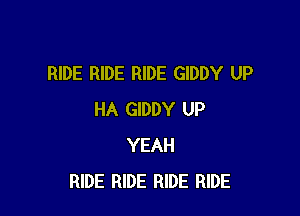 RIDE RIDE RIDE GIDDY UP

HA GIDDY UP

YEAH

RIDE RIDE RIDE RIDE